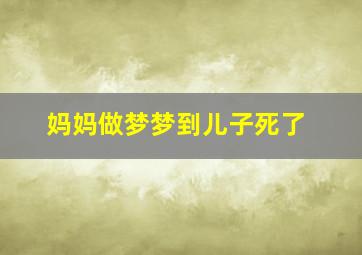 妈妈做梦梦到儿子死了